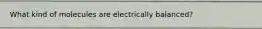 What kind of molecules are electrically balanced?